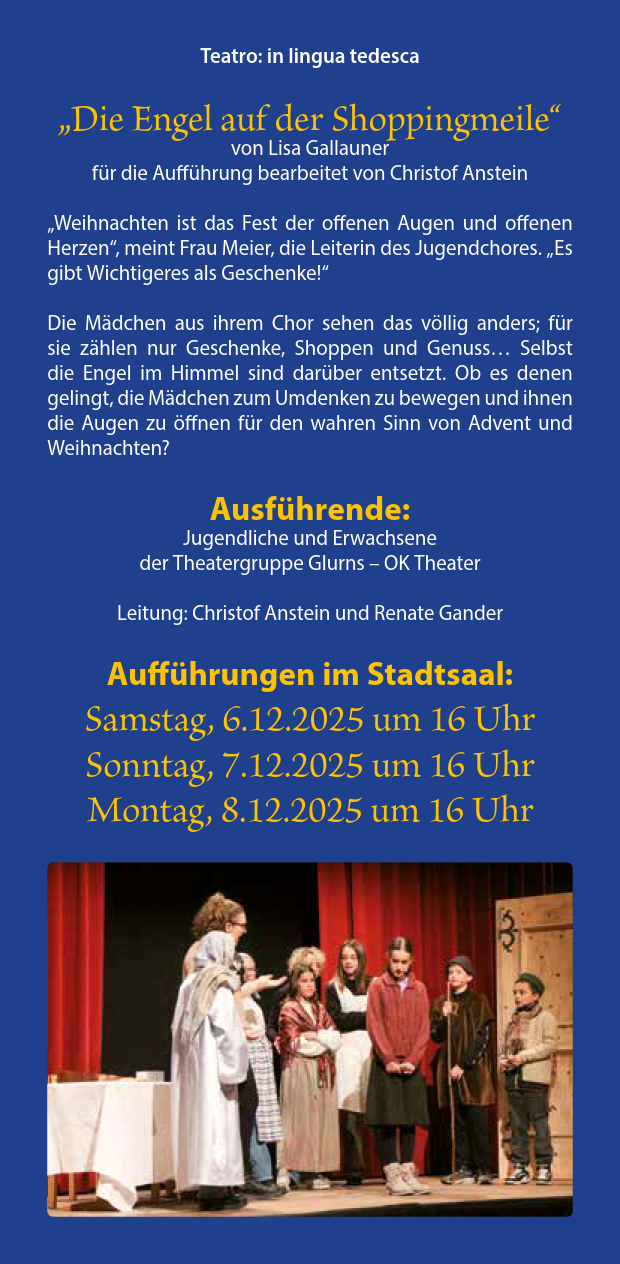 Teatro: in lingua tedesca

„Die Engel auf der Shoppingmeile“
von Lisa Gallauner
für die Aufführung bearbeitet von Christof Anstein

„Weihnachten ist das Fest der offenen Augen und offenen Herzen“, meint Frau Meier, die Leiterin des Jugendchores. „Es gibt Wichtigeres als Geschenke!“

Die Mädchen aus ihrem Chor sehen das völlig anders; für sie zählen nur Geschenke, Shoppen und Genuss… Selbst die Engel im Himmel sind darüber entsetzt. Ob es denen gelingt, die Mädchen zum Umdenken zu bewegen und ihnen die Augen zu öffnen für den wahren Sinn von Advent und Weihnachten?

Ausführende:
Jugendliche und Erwachsene
der Theatergruppe Glurns – OK Theater

Leitung: Christof Anstein und Renate Gander

Aufführungen im Stadtsaal:
Samstag, 6.12.2025 um 16 Uhr
Sonntag, 7.12.2025 um 16 Uhr
Montag, 8.12.2025 um 16 Uhr